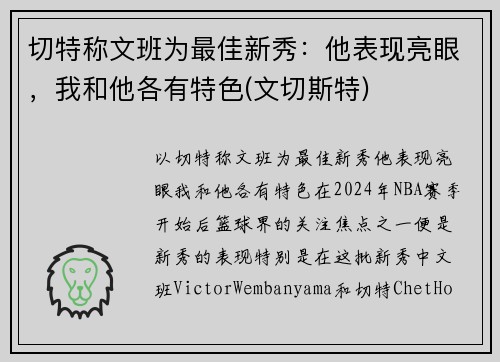 切特称文班为最佳新秀：他表现亮眼，我和他各有特色(文切斯特)

以切特称文班为最佳新秀他表现亮眼我和他各有特色在2024年NBA赛季开始后篮球界的关注焦点之一便是新秀的表现特别是在这批新秀中文班VictorWembanyama和切特ChetHo